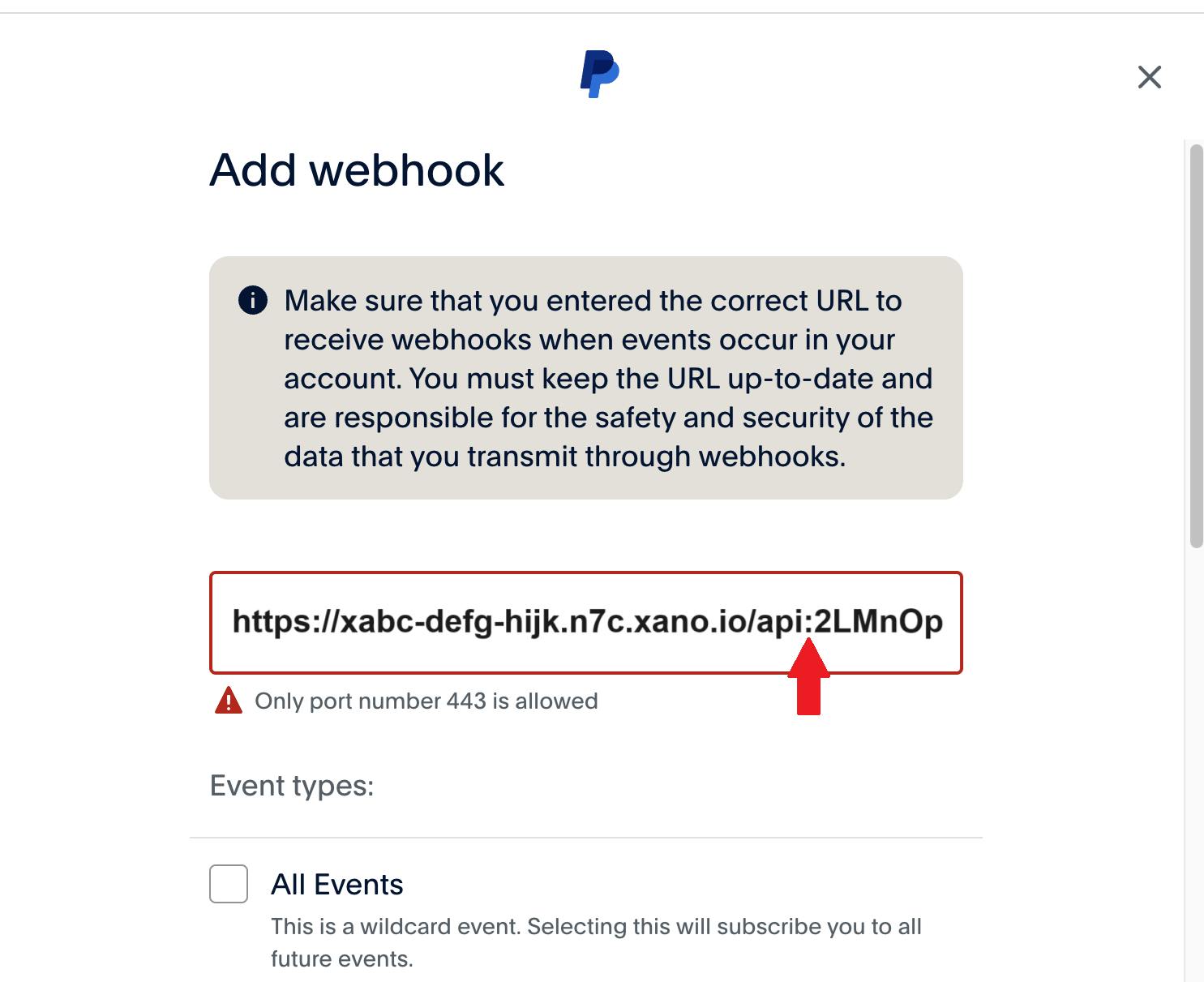 Add webhook

Make sure that you entered the correct URL to receive webhooks when events occur in your account. You must keep the URL up-to-date and are responsible for the safety and security of the data that you transmit through webhooks.

https://xabc-defg-hijk.n7c.xano.io/api:2LMnOp

Only port number 443 is allowed

Event types:

All Events

This is a wildcard event. Selecting this will subscribe you to all future events.